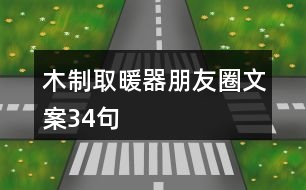 木制取暖器朋友圈文案34句